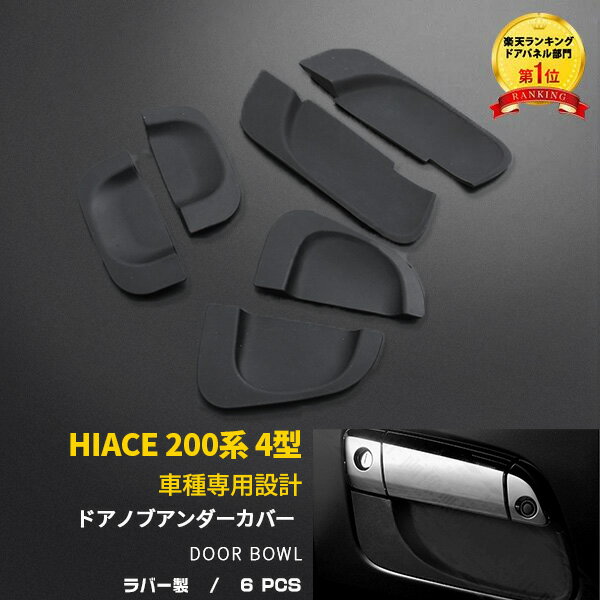 楽天ランキング
ドアパネル部門
第1位
RANKING

HIACE 200系 4型
車種専用設計
ドアノブアンダーカバー
DOOR BOWL
ラバー製 / 6 PCS